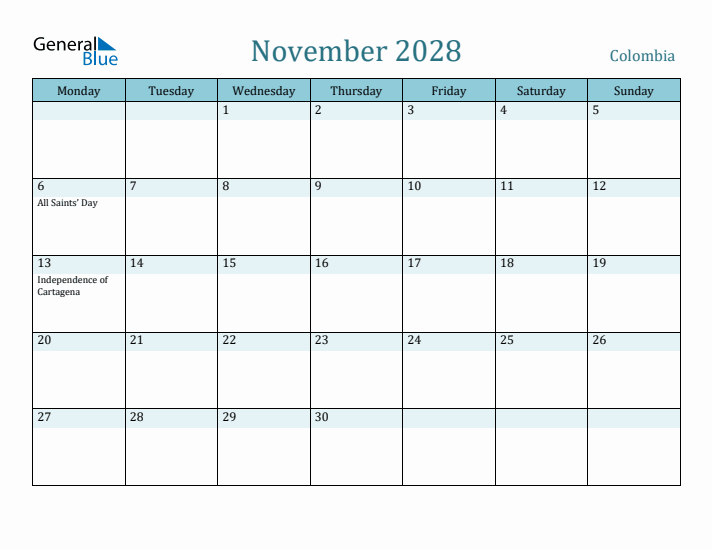 General Blue

November 2028

Colombia

| Monday | Tuesday | Wednesday | Thursday | Friday | Saturday | Sunday |
|---|---|---|---|---|---|---|
| | | 1 | 2 | 3 | 4 | 5 |
| 6 All Saints' Day | 7 | 8 | 9 | 10 | 11 | 12 |
| 13 Independence of Cartagena | 14 | 15 | 16 | 17 | 18 | 19 |
| 20 | 21 | 22 | 23 | 24 | 25 | 26 |
| 27 | 28 | 29 | 30 | | | |